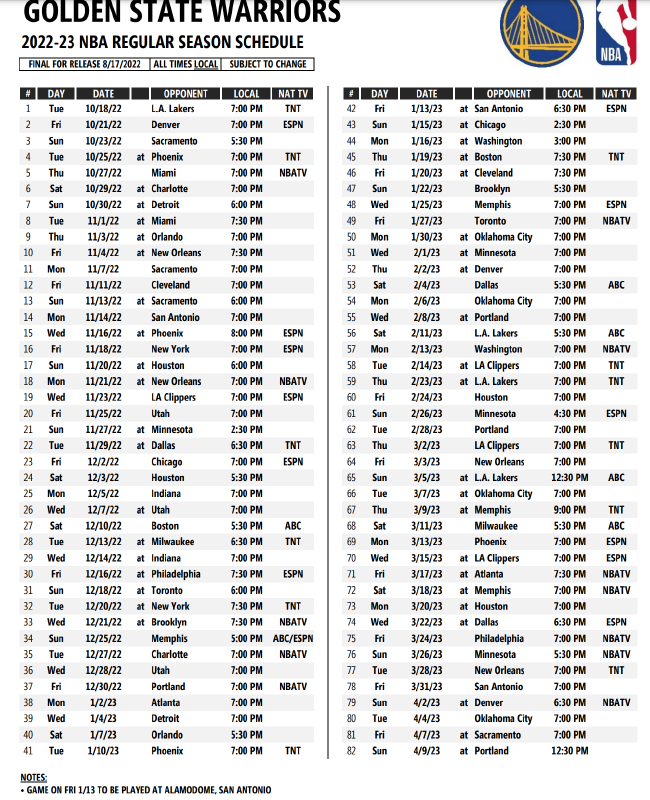 GOLDEN STATE WARRIORS

2022-23 NBA REGULAR SEASON SCHEDULE

FINAL FOR RELEASE 8/17/2022 | ALL TIMES LOCAL | SUBJECT TO CHANGE

NBA

| # | DAY | DATE | | OPPONENT | LOCAL | NAT TV |
|---|---|---|---|---|---|---|
| 1 | Tue | 10/18/22 | | L.A. Lakers | 7:00 PM | TNT |
| 2 | Fri | 10/21/22 | | Denver | 7:00 PM | ESPN |
| 3 | Sun | 10/23/22 | | Sacramento | 5:30 PM | |
| 4 | Tue | 10/25/22 | at | Phoenix | 7:00 PM | TNT |
| 5 | Thu | 10/27/22 | | Miami | 7:00 PM | NBATV |
| 6 | Sat | 10/29/22 | at | Charlotte | 7:00 PM | |
| 7 | Sun | 10/30/22 | at | Detroit | 6:00 PM | |
| 8 | Tue | 11/1/22 | at | Miami | 7:30 PM | |
| 9 | Thu | 11/3/22 | at | Orlando | 7:00 PM | |
| 10 | Fri | 11/4/22 | at | New Orleans | 7:30 PM | |
| 11 | Mon | 11/7/22 | | Sacramento | 7:00 PM | |
| 12 | Fri | 11/11/22 | | Cleveland | 7:00 PM | |
| 13 | Sun | 11/13/22 | at | Sacramento | 6:00 PM | |
| 14 | Mon | 11/14/22 | | San Antonio | 7:00 PM | |
| 15 | Wed | 11/16/22 | at | Phoenix | 8:00 PM | ESPN |
| 16 | Fri | 11/18/22 | | New York | 7:00 PM | ESPN |
| 17 | Sun | 11/20/22 | at | Houston | 6:00 PM | |
| 18 | Mon | 11/21/22 | at | New Orleans | 7:00 PM | NBATV |
| 19 | Wed | 11/23/22 | | LA Clippers | 7:00 PM | ESPN |
| 20 | Fri | 11/25/22 | | Utah | 7:00 PM | |
| 21 | Sun | 11/27/22 | at | Minnesota | 2:30 PM | |
| 22 | Tue | 11/29/22 | at | Dallas | 6:30 PM | TNT |
| 23 | Fri | 12/2/22 | | Chicago | 7:00 PM | ESPN |
| 24 | Sat | 12/3/22 | | Houston | 5:30 PM | |
| 25 | Mon | 12/5/22 | | Indiana | 7:00 PM | |
| 26 | Wed | 12/7/22 | at | Utah | 7:00 PM | |
| 27 | Sat | 12/10/22 | | Boston | 5:30 PM | ABC |
| 28 | Tue | 12/13/22 | at | Milwaukee | 6:30 PM | TNT |
| 29 | Wed | 12/14/22 | at | Indiana | 7:00 PM | |
| 30 | Fri | 12/16/22 | at | Philadelphia | 7:30 PM | ESPN |
| 31 | Sun | 12/18/22 | at | Toronto | 6:00 PM | |
| 32 | Tue | 12/20/22 | at | New York | 7:30 PM | TNT |
| 33 | Wed | 12/21/22 | at | Brooklyn | 7:30 PM | NBATV |
| 34 | Sun | 12/25/22 | | Memphis | 5:00 PM | ABC/ESPN |
| 35 | Tue | 12/27/22 | | Charlotte | 7:00 PM | NBATV |
| 36 | Wed | 12/28/22 | | Utah | 7:00 PM | |
| 37 | Fri | 12/30/22 | | Portland | 7:00 PM | NBATV |
| 38 | Mon | 1/2/23 | | Atlanta | 7:00 PM | |
| 39 | Wed | 1/4/23 | | Detroit | 7:00 PM | |
| 40 | Sat | 1/7/23 | | Orlando | 5:30 PM | |
| 41 | Tue | 1/10/23 | | Phoenix | 7:00 PM | TNT |

| # | DAY | DATE | | OPPONENT | LOCAL | NAT TV |
|---|---|---|---|---|---|---|
| 42 | Fri | 1/13/23 | at | San Antonio | 6:30 PM | ESPN |
| 43 | Sun | 1/15/23 | at | Chicago | 2:30 PM | |
| 44 | Mon | 1/16/23 | at | Washington | 3:00 PM | |
| 45 | Thu | 1/19/23 | at | Boston | 7:30 PM | TNT |
| 46 | Fri | 1/20/23 | at | Cleveland | 7:30 PM | |
| 47 | Sun | 1/22/23 | | Brooklyn | 5:30 PM | |
| 48 | Wed | 1/25/23 | | Memphis | 7:00 PM | ESPN |
| 49 | Fri | 1/27/23 | | Toronto | 7:00 PM | NBATV |
| 50 | Mon | 1/30/23 | at | Oklahoma City | 7:00 PM | |
| 51 | Wed | 2/1/23 | at | Minnesota | 7:00 PM | |
| 52 | Thu | 2/2/23 | at | Denver | 7:00 PM | |
| 53 | Sat | 2/4/23 | | Dallas | 5:30 PM | ABC |
| 54 | Mon | 2/6/23 | | Oklahoma City | 7:00 PM | |
| 55 | Wed | 2/8/23 | at | Portland | 7:00 PM | |
| 56 | Sat | 2/11/23 | | L.A. Lakers | 5:30 PM | ABC |
| 57 | Mon | 2/13/23 | | Washington | 7:00 PM | NBATV |
| 58 | Tue | 2/14/23 | at | LA Clippers | 7:00 PM | TNT |
| 59 | Thu | 2/23/23 | at | L.A. Lakers | 7:00 PM | TNT |
| 60 | Fri | 2/24/23 | | Houston | 7:00 PM | |
| 61 | Sun | 2/26/23 | | Minnesota | 4:30 PM | ESPN |
| 62 | Tue | 2/28/23 | | Portland | 7:00 PM | |
| 63 | Thu | 3/2/23 | | LA Clippers | 7:00 PM | TNT |
| 64 | Fri | 3/3/23 | | New Orleans | 7:00 PM | |
| 65 | Sun | 3/5/23 | at | L.A. Lakers | 12:30 PM | ABC |
| 66 | Tue | 3/7/23 | at | Oklahoma City | 7:00 PM | |
| 67 | Thu | 3/9/23 | at | Memphis | 9:00 PM | TNT |
| 68 | Sat | 3/11/23 | | Milwaukee | 5:30 PM | ABC |
| 69 | Mon | 3/13/23 | | Phoenix | 7:00 PM | ESPN |
| 70 | Wed | 3/15/23 | at | LA Clippers | 7:00 PM | ESPN |
| 71 | Fri | 3/17/23 | at | Atlanta | 7:30 PM | NBATV |
| 72 | Sat | 3/18/23 | at | Memphis | 7:00 PM | NBATV |
| 73 | Mon | 3/20/23 | at | Houston | 7:00 PM | |
| 74 | Wed | 3/22/23 | at | Dallas | 6:30 PM | ESPN |
| 75 | Fri | 3/24/23 | | Philadelphia | 7:00 PM | NBATV |
| 76 | Sun | 3/26/23 | | Minnesota | 5:30 PM | NBATV |
| 77 | Tue | 3/28/23 | | New Orleans | 7:00 PM | TNT |
| 78 | Fri | 3/31/23 | | San Antonio | 7:00 PM | |
| 79 | Sun | 4/2/23 | at | Denver | 6:30 PM | NBATV |
| 80 | Tue | 4/4/23 | | Oklahoma City | 7:00 PM | |
| 81 | Fri | 4/7/23 | at | Sacramento | 7:00 PM | |
| 82 | Sun | 4/9/23 | at | Portland | 12:30 PM | |

NOTES:
• GAME ON FRI 1/13 TO BE PLAYED AT ALAMODOME, SAN ANTONIO